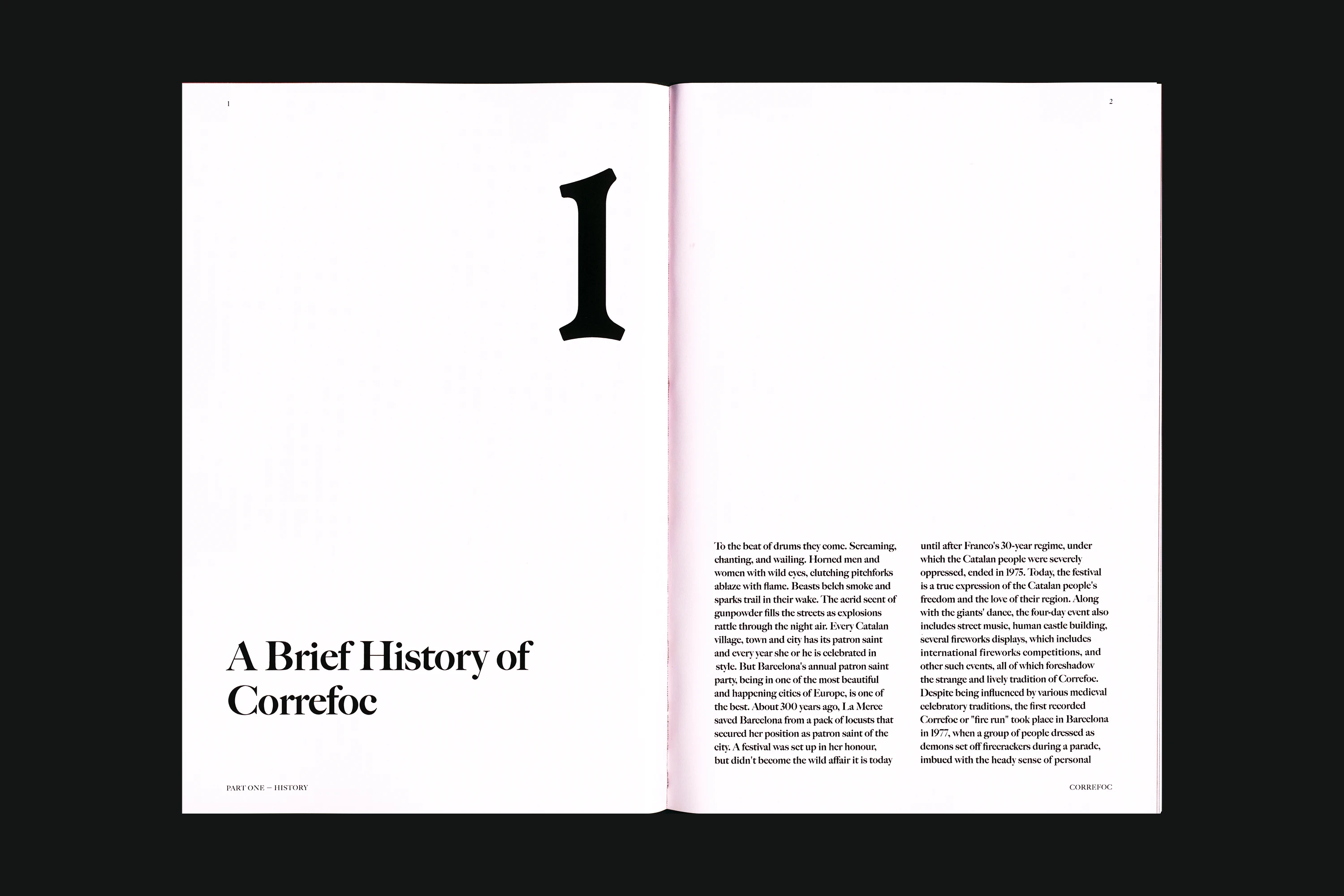 1

1

A Brief History of Correfoc

PART ONE — HISTORY

2

To the beat of drums they come. Screaming, chanting, and wailing. Horned men and women with wild eyes, clutching pitchforks ablaze with flame. Beasts belch smoke and sparks trail in their wake. The acrid scent of gunpowder fills the streets as explosions rattle through the night air. Every Catalan village, town and city has its patron saint and every year she or he is celebrated in style. But Barcelona's annual patron saint party, being in one of the most beautiful and happening cities of Europe, is one of the best. About 300 years ago, La Merce saved Barcelona from a pack of locusts that secured her position as patron saint of the city. A festival was set up in her honour, but didn't become the wild affair it is today

until after Franco's 30-year regime, under which the Catalan people were severely oppressed, ended in 1975. Today, the festival is a true expression of the Catalan people's freedom and the love of their region. Along with the giants' dance, the four-day event also includes street music, human castle building, several fireworks displays, which includes international fireworks competitions, and other such events, all of which foreshadow the strange and lively tradition of Correfoc. Despite being influenced by various medieval celebratory traditions, the first recorded Correfoc or "fire run" took place in Barcelona in 1977, when a group of people dressed as demons set off firecrackers during a parade, imbued with the heady sense of personal

CORREFOC